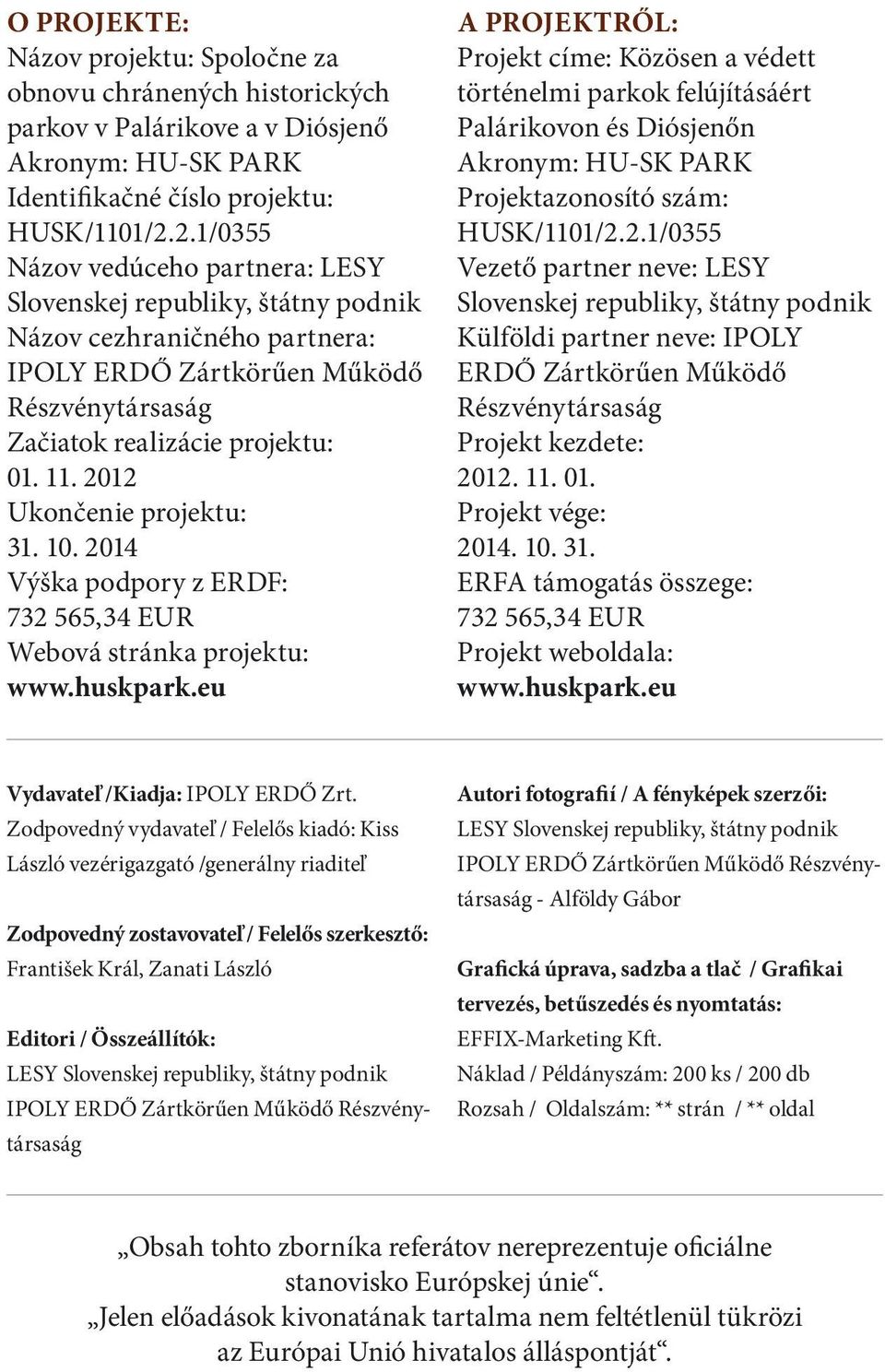 O PROJEKTE:
Názov projektu: Spoločne za obnovu chránených historických parkov v Palárikove a v Diósjenő
Akronym: HU-SK PARK
Identifikačné číslo projektu: HUSK/1101/2.2.1/0355
Názov vedúceho partnera: LESY Slovenskej republiky, štátny podnik
Názov cezhraničného partnera: IPOLY ERDŐ Zártkörűen Működő Részvénytársaság
Začiatok realizácie projektu: 01. 11. 2012
Ukončenie projektu: 31. 10. 2014
Výška podpory z ERDF: 732 565,34 EUR
Webová stránka projektu: www.huskpark.eu

A PROJEKTRŐL:
Projekt címe: Közösen a védett történelmi parkok felújításáért Palárikovon és Diósjenőn
Akronym: HU-SK PARK
Projektazonosító szám: HUSK/1101/2.2.1/0355
Vezető partner neve: LESY Slovenskej republiky, štátny podnik
Külföldi partner neve: IPOLY ERDŐ Zártkörűen Működő Részvénytársaság
Projekt kezdete: 2012. 11. 01.
Projekt vége: 2014. 10. 31.
ERFA támogatás összege: 732 565,34 EUR
Projekt weboldala: www.huskpark.eu

Vydavateľ /Kiadja: IPOLY ERDŐ Zrt.
Zodpovedný vydavateľ / Felelős kiadó: Kiss László vezérigazgató /generálny riaditeľ

Zodpovedný zostavovateľ / Felelős szerkesztő:
František Král, Zanati László

Editori / Összeállítók:
LESY Slovenskej republiky, štátny podnik
IPOLY ERDŐ Zártkörűen Működő Részvénytársaság

Autori fotografií / A fényképek szerzői:
LESY Slovenskej republiky, štátny podnik
IPOLY ERDŐ Zártkörűen Működő Részvénytársaság - Alföldy Gábor

Grafická úprava, sadzba a tlač / Grafikai tervezés, betűszedés és nyomtatás:
EFFIX-Marketing Kft.
Náklad / Példányszám: 200 ks / 200 db
Rozsah / Oldalszám: ** strán / ** oldal

„Obsah tohto zborníka referátov nereprezentuje oficiálne stanovisko Európskej únie“.
„Jelen előadások kivonatának tartalma nem feltétlenül tükrözi az Európai Unió hivatalos álláspontját“.